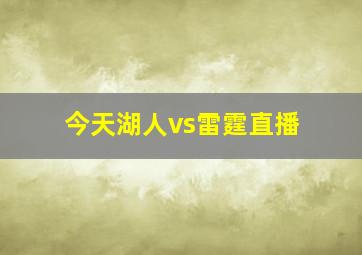 今天湖人vs雷霆直播